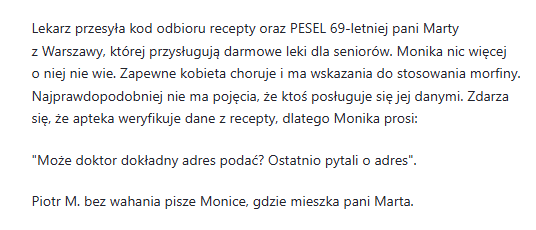 Lekarz przesyła kod odbioru recepty oraz PESEL 69-letniej pani Marty z Warszawy, której przysługują darmowe leki dla seniorów. Monika nic więcej o niej nie wie. Zapewne kobieta choruje i ma wskazania do stosowania morfiny. Najprawdopodobniej nie ma pojęcia, że ktoś posługuje się jej danymi. Zdarza się, że apteka weryfikuje dane z recepty, dlatego Monika prosi:

"Może doktor dokładny adres podać? Ostatnio pytali o adres".

Piotr M. bez wahania pisze Monice, gdzie mieszka pani Marta.